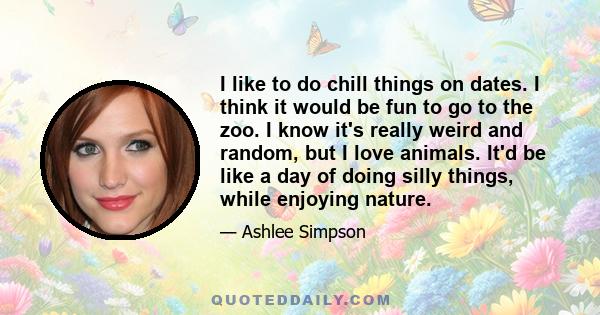 I like to do chill things on dates. I think it would be fun to go to the zoo. I know it's really weird and random, but I love animals. It'd be like a day of doing silly things, while enjoying nature.

— Ashlee Simpson

QUOTEDDAILY.COM